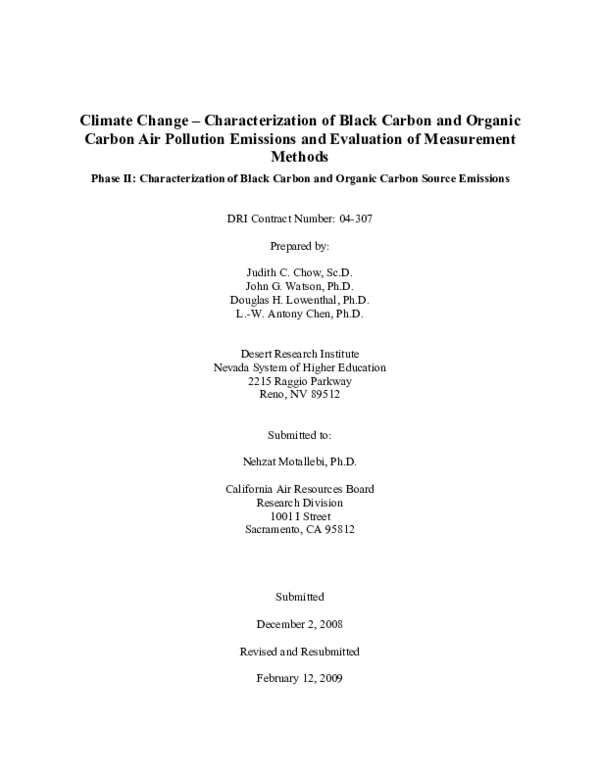 Climate Change – Characterization of Black Carbon and Organic Carbon Air Pollution Emissions and Evaluation of Measurement Methods

Phase II: Characterization of Black Carbon and Organic Carbon Source Emissions

DRI Contract Number: 04-307

Prepared by:

Judith C. Chow, Sc.D.
John G. Watson, Ph.D.
Douglas H. Lowenthal, Ph.D.
L.-W. Antony Chen, Ph.D.

Desert Research Institute
Nevada System of Higher Education
2215 Raggio Parkway
Reno, NV 89512

Submitted to:

Nehzat Motallebi, Ph.D.

California Air Resources Board
Research Division
1001 I Street
Sacramento, CA 95812

Submitted

December 2, 2008

Revised and Resubmitted

February 12, 2009